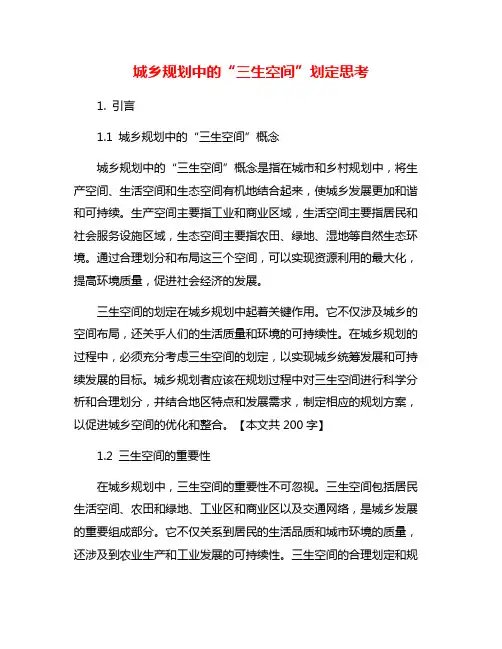 城乡规划中的“三生空间”划定思考

1. 引言

1.1 城乡规划中的“三生空间”概念

城乡规划中的“三生空间”概念是指在城市和乡村规划中，将生产空间、生活空间和生态空间有机地结合起来，使城乡发展更加和谐和可持续。生产空间主要指工业和商业区域，生活空间主要指居民和社会服务设施区域，生态空间主要指农田、绿地、湿地等自然生态环境。通过合理划分和布局这三个空间，可以实现资源利用的最大化，提高环境质量，促进社会经济的发展。

三生空间的划定在城乡规划中起着关键作用。它不仅涉及城乡的空间布局，还关乎人们的生活质量和环境的可持续性。在城乡规划的过程中，必须充分考虑三生空间的划定，以实现城乡统筹发展和可持续发展的目标。城乡规划者应该在规划过程中对三生空间进行科学分析和合理划分，并结合地区特点和发展需求，制定相应的规划方案，以促进城乡空间的优化和整合。【本文共 200 字】

1.2 三生空间的重要性

在城乡规划中，三生空间的重要性不可忽视。三生空间包括居民生活空间、农田和绿地、工业区和商业区以及交通网络，是城乡发展的重要组成部分。它不仅关系到居民的生活品质和城市环境的质量，还涉及到农业生产和工业发展的可持续性。三生空间的合理划定和规